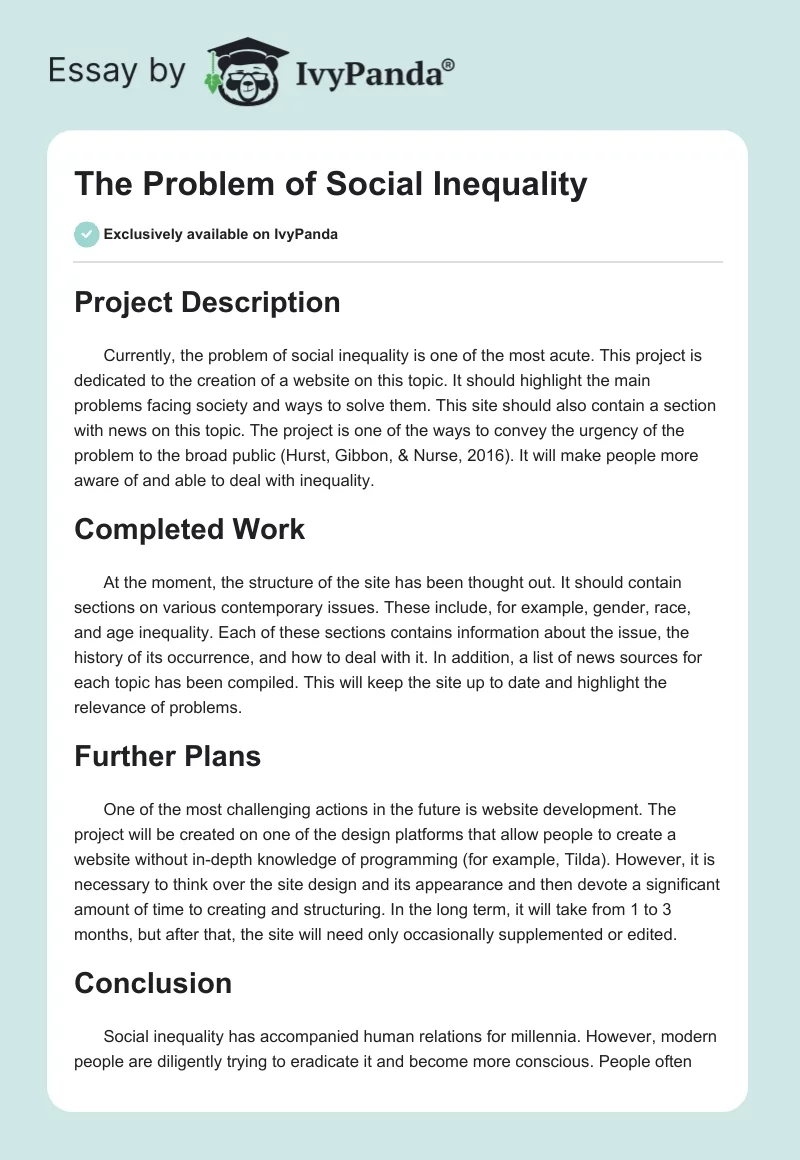 Essay by IvyPanda®

The Problem of Social Inequality

Exclusively available on IvyPanda

Project Description

Currently, the problem of social inequality is one of the most acute. This project is dedicated to the creation of a website on this topic. It should highlight the main problems facing society and ways to solve them. This site should also contain a section with news on this topic. The project is one of the ways to convey the urgency of the problem to the broad public (Hurst, Gibbon, & Nurse, 2016). It will make people more aware of and able to deal with inequality.

Completed Work

At the moment, the structure of the site has been thought out. It should contain sections on various contemporary issues. These include, for example, gender, race, and age inequality. Each of these sections contains information about the issue, the history of its occurrence, and how to deal with it. In addition, a list of news sources for each topic has been compiled. This will keep the site up to date and highlight the relevance of problems.

Further Plans

One of the most challenging actions in the future is website development. The project will be created on one of the design platforms that allow people to create a website without in-depth knowledge of programming (for example, Tilda). However, it is necessary to think over the site design and its appearance and then devote a significant amount of time to creating and structuring. In the long term, it will take from 1 to 3 months, but after that, the site will need only occasionally supplemented or edited.

Conclusion

Social inequality has accompanied human relations for millennia. However, modern people are diligently trying to eradicate it and become more conscious. People often